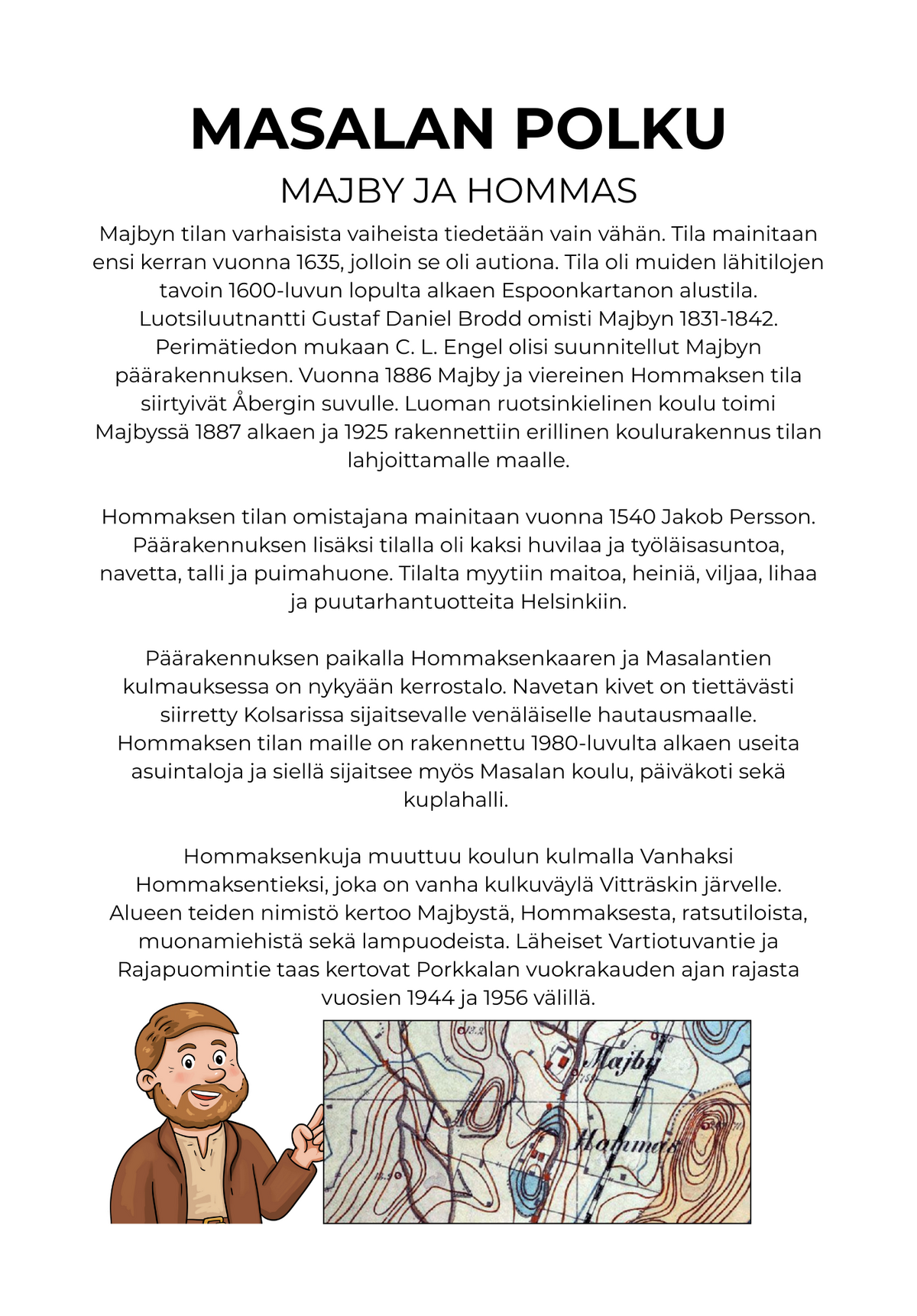 MASALAN POLKU

MAJBY JA HOMMAS

Majbyn tilan varhaisista vaiheista tiedetään vain vähän. Tila mainitaan ensi kerran vuonna 1635, jolloin se oli autiona. Tila oli muiden lähitilojen tavoin 1600-luvun lopulta alkaen Espoonkartanon alustila. Luotsiluutnantti Gustaf Daniel Brodd omisti Majbyn 1831-1842. Perimätiedon mukaan C. L. Engel olisi suunnitellut Majbyn päärakennuksen. Vuonna 1886 Majby ja viereinen Hommaksen tila siirtyivät Åbergin suvulle. Luoman ruotsinkielinen koulu toimi Majbyssä 1887 alkaen ja 1925 rakennettiin erillinen koulurakennus tilan lahjoittamalle maalle.

Hommaksen tilan omistajana mainitaan vuonna 1540 Jakob Persson. Päärakennuksen lisäksi tilalla oli kaksi huvilaa ja työläisasuntoa, navetta, talli ja puimahuone. Tilalta myytiin maitoa, heiniä, viljaa, lihaa ja puutarhantuotteita Helsinkiin.

Päärakennuksen paikalla Hommaksenkaaren ja Masalantien kulmauksessa on nykyään kerrostalo. Navetan kivet on tiettävästi siirretty Kolsarissa sijaitsevalle venäläiselle hautausmaalle. Hommaksen tilan maille on rakennettu 1980-luvulta alkaen useita asuintaloja ja siellä sijaitsee myös Masalan koulu, päiväkoti sekä kuplahalli.

Hommaksenkuja muuttuu koulun kulmalla Vanhaksi Hommaksentieksi, joka on vanha kulkuväylä Vitträskin järvelle. Alueen teiden nimistö kertoo Majbystä, Hommaksesta, ratsutiloista, muonamiehistä sekä lampuodeista. Läheiset Vartiotuvantie ja Rajapuomintie taas kertovat Porkkalan vuokrakauden ajan rajasta vuosien 1944 ja 1956 välillä.

Majby

Hommas